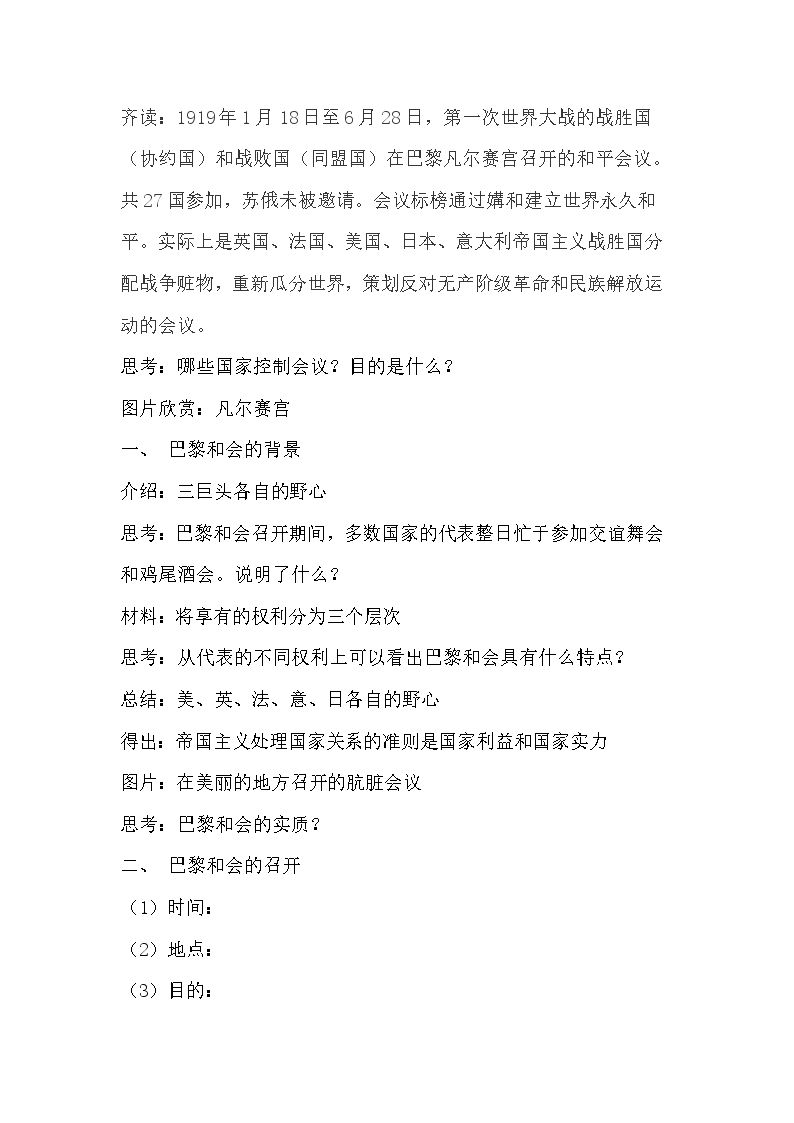 齐读：1919年1月18日至6月28日，第一次世界大战的战胜国（协约国）和战败国（同盟国）在巴黎凡尔赛宫召开的和平会议。共27国参加，苏俄未被邀请。会议标榜通过媾和建立世界永久和平。实际上是英国、法国、美国、日本、意大利帝国主义战胜国分配战争赃物，重新瓜分世界，策划反对无产阶级革命和民族解放运动的会议。

思考：哪些国家控制会议？目的是什么？

图片欣赏：凡尔赛宫

一、 巴黎和会的背景

介绍：三巨头各自的野心

思考：巴黎和会召开期间，多数国家的代表整日忙于参加交谊舞会和鸡尾酒会。说明了什么？

材料：将享有的权利分为三个层次

思考：从代表的不同权利上可以看出巴黎和会具有什么特点？

总结：美、英、法、意、日各自的野心

得出：帝国主义处理国家关系的准则是国家利益和国家实力

图片：在美丽的地方召开的肮脏会议

思考：巴黎和会的实质？

二、 巴黎和会的召开

（1）时间：

（2）地点：

（3）目的：